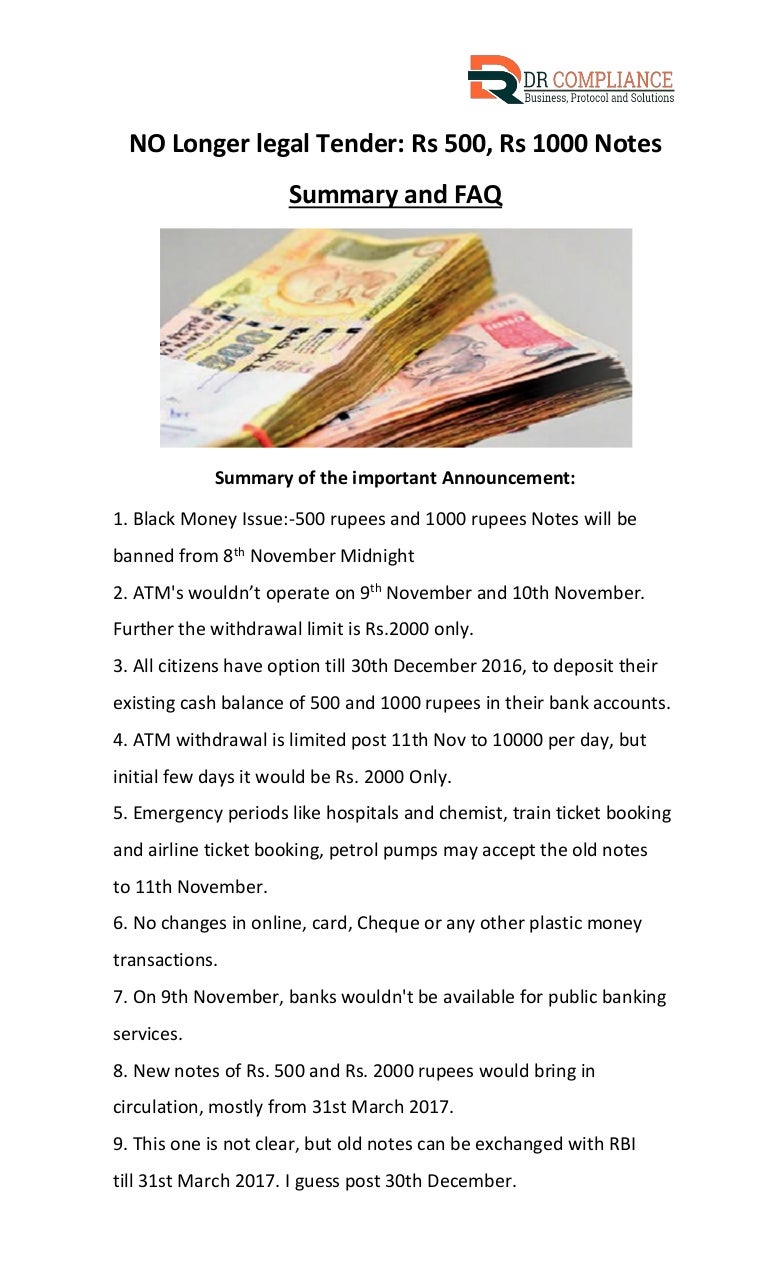 DR COMPLIANCE
Business, Protocol and Solutions

NO Longer legal Tender: Rs 500, Rs 1000 Notes

Summary and FAQ

Summary of the important Announcement:

1. Black Money Issue:-500 rupees and 1000 rupees Notes will be banned from 8$^{th}$ November Midnight

2. ATM's wouldn't operate on 9$^{th}$ November and 10th November. Further the withdrawal limit is Rs.2000 only.

3. All citizens have option till 30th December 2016, to deposit their existing cash balance of 500 and 1000 rupees in their bank accounts.

4. ATM withdrawal is limited post 11th Nov to 10000 per day, but initial few days it would be Rs. 2000 Only.

5. Emergency periods like hospitals and chemist, train ticket booking and airline ticket booking, petrol pumps may accept the old notes to 11th November.

6. No changes in online, card, Cheque or any other plastic money transactions.

7. On 9th November, banks wouldn't be available for public banking services.

8. New notes of Rs. 500 and Rs. 2000 rupees would bring in circulation, mostly from 31st March 2017.

9. This one is not clear, but old notes can be exchanged with RBI till 31st March 2017. I guess post 30th December.